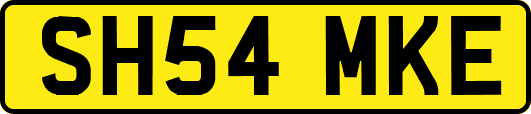 SH54 MKE